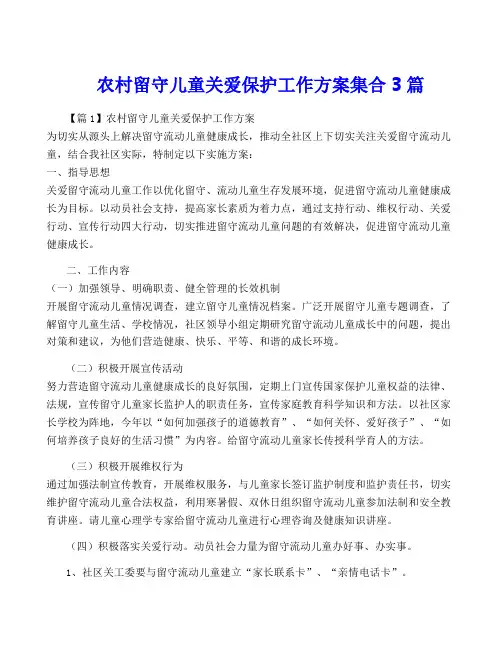 农村留守儿童关爱保护工作方案集合 3 篇

【篇 1】农村留守儿童关爱保护工作方案
为切实从源头上解决留守流动儿童健康成长，推动全社区上下切实关注关爱留守流动儿童，结合我社区实际，特制定以下实施方案：
一、指导思想
关爱留守流动儿童工作以优化留守、流动儿童生存发展环境，促进留守流动儿童健康成长为目标。以动员社会支持，提高家长素质为着力点，通过支持行动、维权行动、关爱行动、宣传行动四大行动，切实推进留守流动儿童问题的有效解决，促进留守流动儿童健康成长。

二、工作内容
（一）加强领导、明确职责、健全管理的长效机制
开展留守流动儿童情况调查，建立留守儿童情况档案。广泛开展留守儿童专题调查，了解留守儿童生活、学校情况，社区领导小组定期研究留守流动儿童成长中的问题，提出对策和建议，为他们营造健康、快乐、平等、和谐的成长环境。

（二）积极开展宣传活动
努力营造留守流动儿童健康成长的良好氛围，定期上门宣传国家保护儿童权益的法律、法规，宣传留守儿童家长监护人的职责任务，宣传家庭教育科学知识和方法。以社区家长学校为阵地，今年以“如何加强孩子的道德教育”、“如何关怀、爱好孩子”、“如何培养孩子良好的生活习惯”为内容。给留守流动儿童家长传授科学育人的方法。

（三）积极开展维权行为
通过加强法制宣传教育，开展维权服务，与儿童家长签订监护制度和监护责任书，切实维护留守流动儿童合法权益，利用寒暑假、双休日组织留守流动儿童参加法制和安全教育讲座。请儿童心理学专家给留守流动儿童进行心理咨询及健康知识讲座。

（四）积极落实关爱行动。动员社会力量为留守流动儿童办好事、办实事。

1、社区关工委要与留守流动儿童建立“家长联系卡”、“亲情电话卡”。